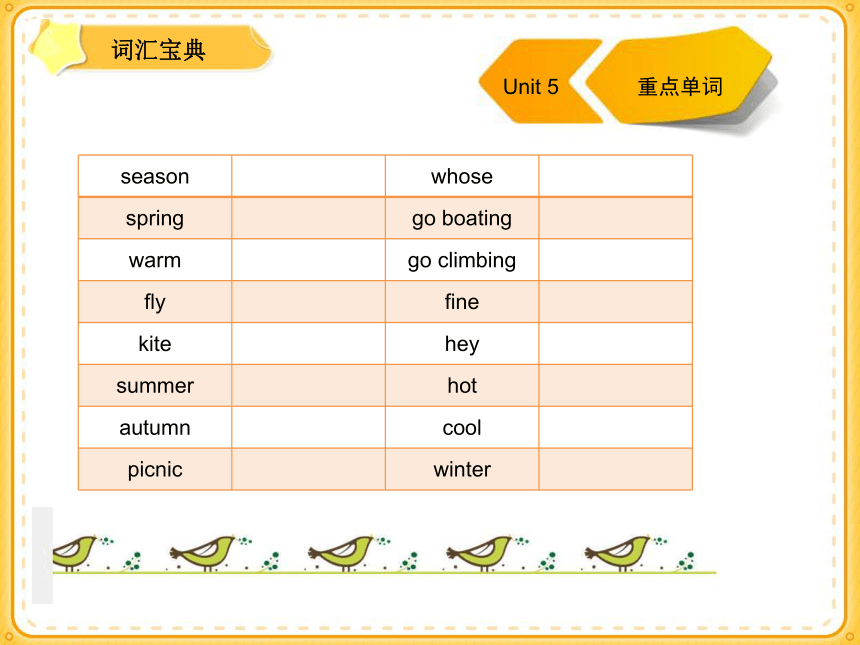 词汇宝典

Unit 5

重点单词

| season | | whose | |
|---|---|---|---|
| spring | | go boating | |
| warm | | go climbing | |
| fly | | fine | |
| kite | | hey | |
| summer | | hot | |
| autumn | | cool | |
| picnic | | winter | |